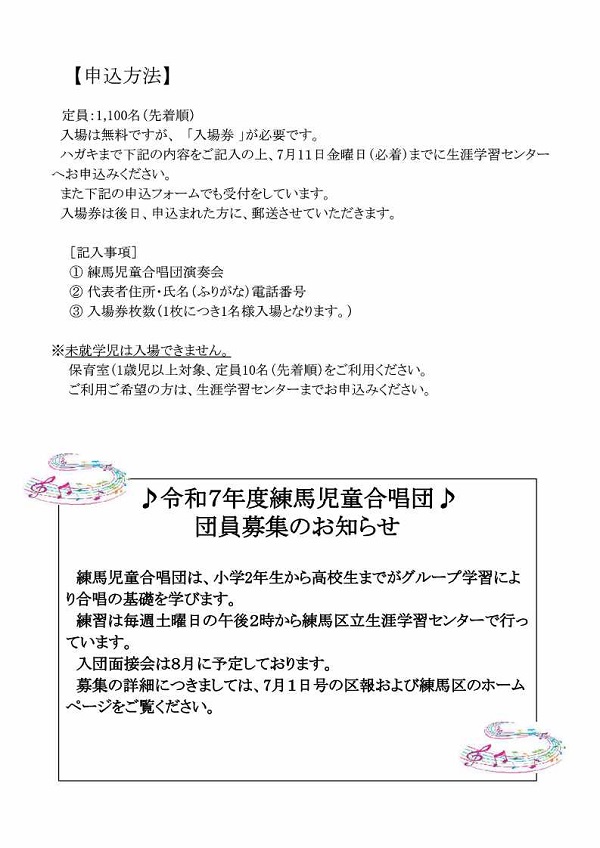 【申込方法】

定員：1,100名（先着順）
入場は無料ですが、「入場券」が必要です。
ハガキまで下記の内容をご記入の上、7月11日金曜日（必着）までに生涯学習センターへお申込みください。
また下記の申込フォームでも受付をしています。
入場券は後日、申込まれた方に、郵送させていただきます。

［記入事項］
① 練馬児童合唱団演奏会
② 代表者住所・氏名（ふりがな）電話番号
③ 入場券枚数（1枚につき1名様入場となります。）

※未就学児は入場できません。
保育室（1歳児以上対象、定員10名（先着順）をご利用ください。
ご利用ご希望の方は、生涯学習センターまでお申込みください。

♪令和7年度練馬児童合唱団♪
団員募集のお知らせ

練馬児童合唱団は、小学2年生から高校生までがグループ学習により合唱の基礎を学びます。
練習は毎週土曜日の午後2時から練馬区立生涯学習センターで行っています。
入団面接会は8月に予定しております。
募集の詳細につきましては、7月1日号の区報および練馬区のホームページをご覧ください。